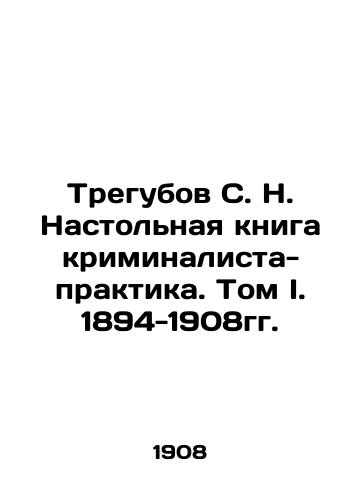 Трегубов С. Н. Настольная книга криминалиста-практика. Том I. 1894-1908гг.

1908